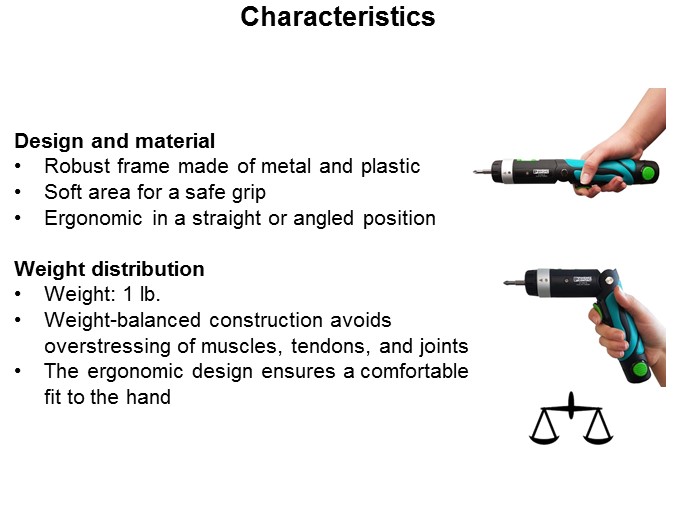 Characteristics

Design and material
• Robust frame made of metal and plastic
• Soft area for a safe grip
• Ergonomic in a straight or angled position

Weight distribution
• Weight: 1 lb.
• Weight-balanced construction avoids overstressing of muscles, tendons, and joints
• The ergonomic design ensures a comfortable fit to the hand